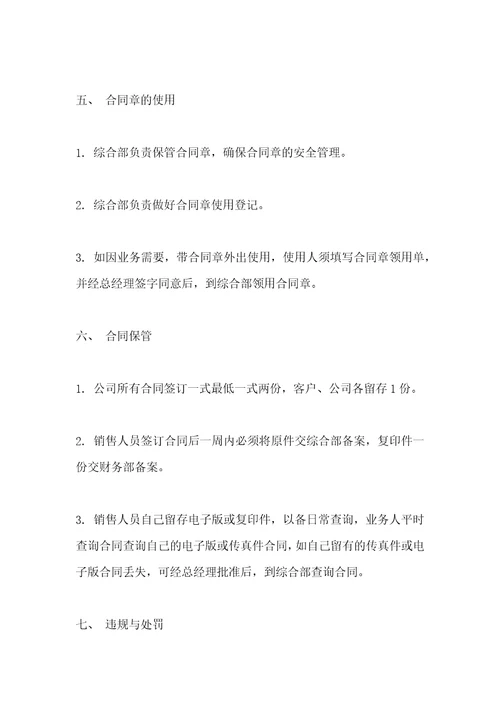 五、 合同章的使用

1. 综合部负责保管合同章，确保合同章的安全管理。

2. 综合部负责做好合同章使用登记。

3. 如因业务需要，带合同章外出使用，使用人须填写合同章领用单，并经总经理签字同意后，到综合部领用合同章。

六、 合同保管

1. 公司所有合同签订一式最低一式两份，客户、公司各留存 1 份。

2. 销售人员签订合同后一周内必须将原件交综合部备案，复印件一份交财务部备案。

3. 销售人员自己留存电子版或复印件，以备日常查询，业务人平时查询合同查询自己的电子版或传真件合同，如自己留有的传真件或电子版合同丢失，可经总经理批准后，到综合部查询合同。

七、 违规与处罚